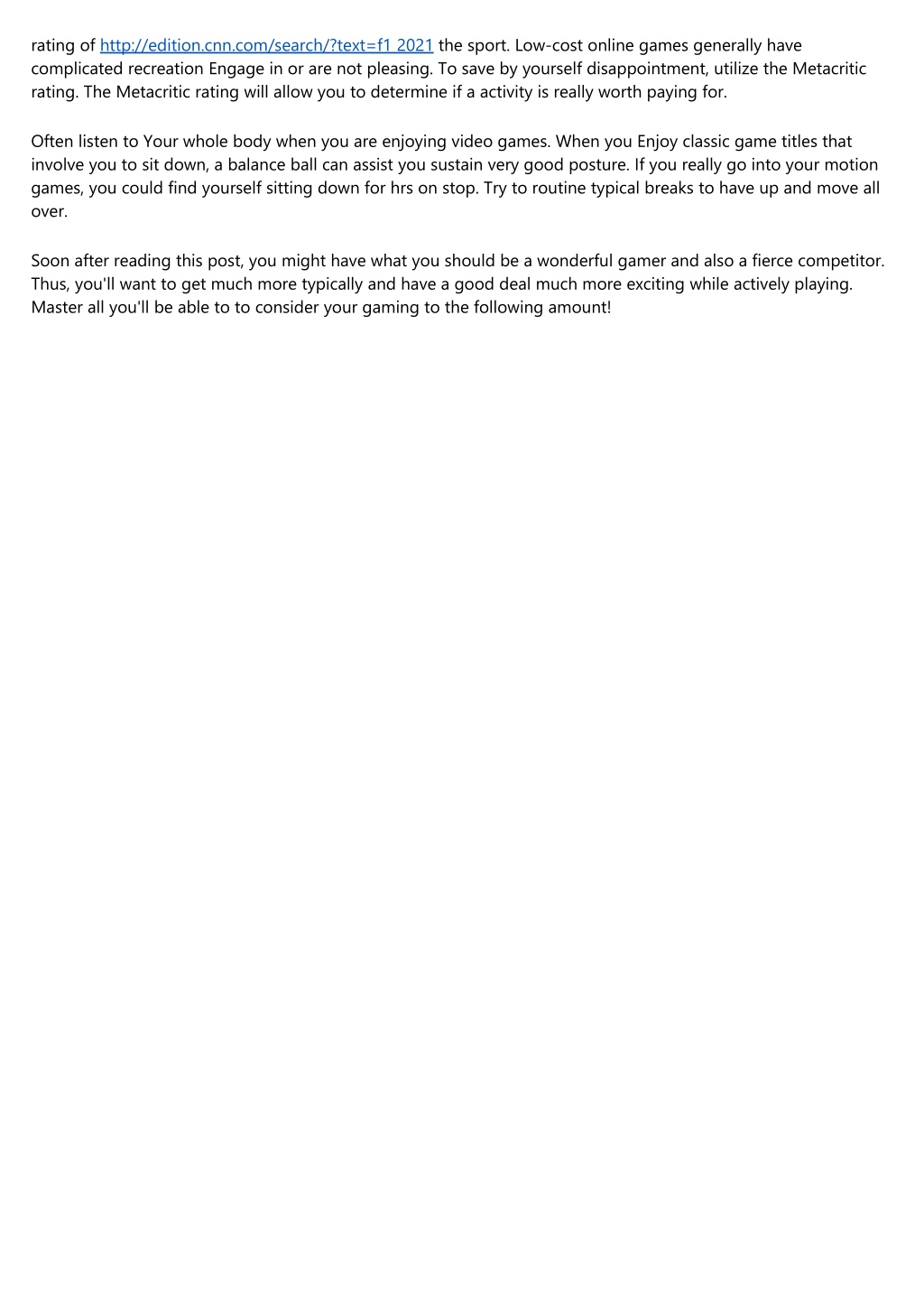 rating of http://edition.cnn.com/search/?text=f1 2021 the sport. Low-cost online games generally have complicated recreation Engage in or are not pleasing. To save by yourself disappointment, utilize the Metacritic rating. The Metacritic rating will allow you to determine if a activity is really worth paying for.

Often listen to Your whole body when you are enjoying video games. When you Enjoy classic game titles that involve you to sit down, a balance ball can assist you sustain very good posture. If you really go into your motion games, you could find yourself sitting down for hrs on stop. Try to routine typical breaks to have up and move all over.

Soon after reading this post, you might have what you should be a wonderful gamer and also a fierce competitor. Thus, you'll want to get much more typically and have a good deal much more exciting while actively playing. Master all you'll be able to to consider your gaming to the following amount!